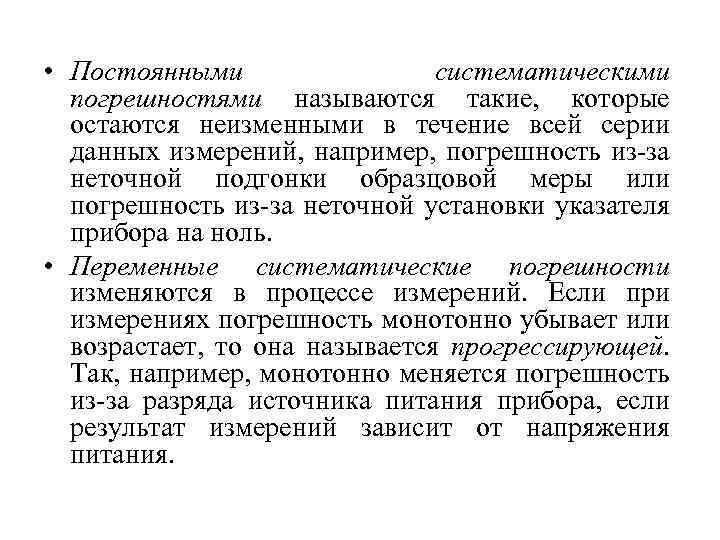 • Постоянными систематическими погрешностями называются такие, которые остаются неизменными в течение всей серии данных измерений, например, погрешность из-за неточной подгонки образцовой меры или погрешность из-за неточной установки указателя прибора на ноль.

• Переменные систематические погрешности изменяются в процессе измерений. Если при измерениях погрешность монотонно убывает или возрастает, то она называется прогрессирующей. Так, например, монотонно меняется погрешность из-за разряда источника питания прибора, если результат измерений зависит от напряжения питания.